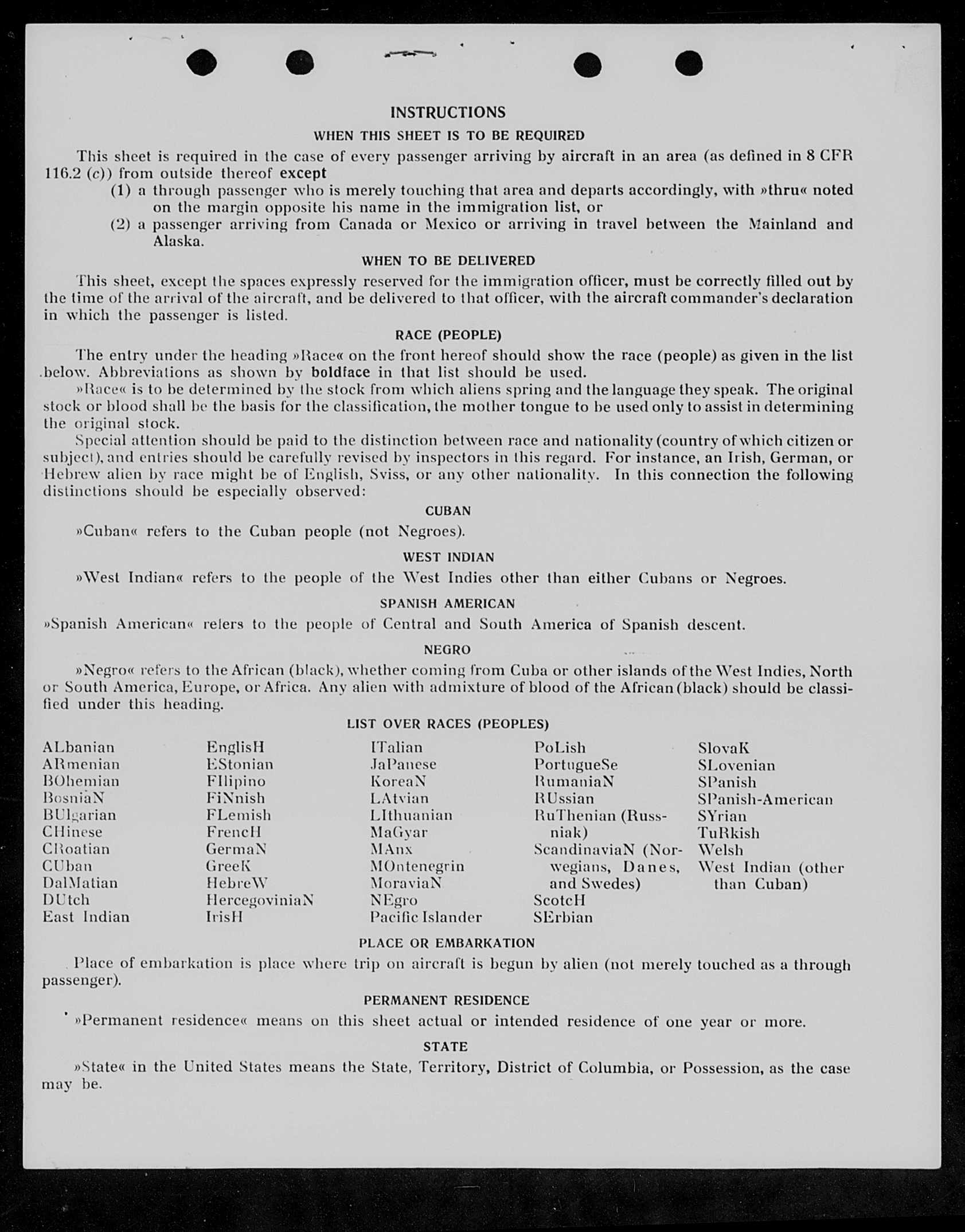 INSTRUCTIONS

WHEN THIS SHEET IS TO BE REQUIRED

This sheet is required in the case of every passenger arriving by aircraft in an area (as defined in 8 CFR 116.2 (c)) from outside thereof except

(1) a through passenger who is merely touching that area and departs accordingly, with »thru« noted on the margin opposite his name in the immigration list, or

(2) a passenger arriving from Canada or Mexico or arriving in travel between the Mainland and Alaska.

WHEN TO BE DELIVERED

This sheet, except the spaces expressly reserved for the immigration officer, must be correctly filled out by the time of the arrival of the aircraft, and be delivered to that officer, with the aircraft commander's declaration in which the passenger is listed.

RACE (PEOPLE)

The entry under the heading »Race« on the front hereof should show the race (people) as given in the list below. Abbreviations as shown by boldface in that list should be used.

»Race« is to be determined by the stock from which aliens spring and the language they speak. The original stock or blood shall be the basis for the classification, the mother tongue to be used only to assist in determining the original stock.

Special attention should be paid to the distinction between race and nationality (country of which citizen or subject), and entries should be carefully revised by inspectors in this regard. For instance, an Irish, German, or Hebrew alien by race might be of English, Sviss, or any other nationality. In this connection the following distinctions should be especially observed:

CUBAN

»Cuban« refers to the Cuban people (not Negroes).

WEST INDIAN

»West Indian« refers to the people of the West Indies other than either Cubans or Negroes.

SPANISH AMERICAN

»Spanish American« refers to the people of Central and South America of Spanish descent.

NEGRO

»Negro« refers to the African (black), whether coming from Cuba or other islands of the West Indies, North or South America, Europe, or Africa. Any alien with admixture of blood of the African (black) should be classified under this heading.

LIST OVER RACES (PEOPLES)

ALbanian
ARmenian
BOhemian
BosniaN
BUlgarian
CHinese
CRoatian
CUban
DalMatian
DUtch
East Indian

EnglisH
EStonian
FIlipino
FiNnish
FLemish
FrencH
GermaN
GreeK
HebreW
HercegoviniaN
IrisH

ITalian
JaPanese
KoreaN
LAtvian
LIthuanian
MaGyar
MAnx
MOntenegrin
MoraviaN
NEgro
Pacific Islander

PoLish
PortugueSe
RumaniaN
RUssian
RuThenian (Russniak)
ScandinaviaN (Norwegians, Danes, and Swedes)
ScotcH
SErbian

SlovaK
SLovenian
SPanish
SPanish-American
SYrian
TuRkish
Welsh
West Indian (other than Cuban)

PLACE OR EMBARKATION

Place of embarkation is place where trip on aircraft is begun by alien (not merely touched as a through passenger).

PERMANENT RESIDENCE

»Permanent residence« means on this sheet actual or intended residence of one year or more.

STATE

»State« in the United States means the State, Territory, District of Columbia, or Possession, as the case may be.